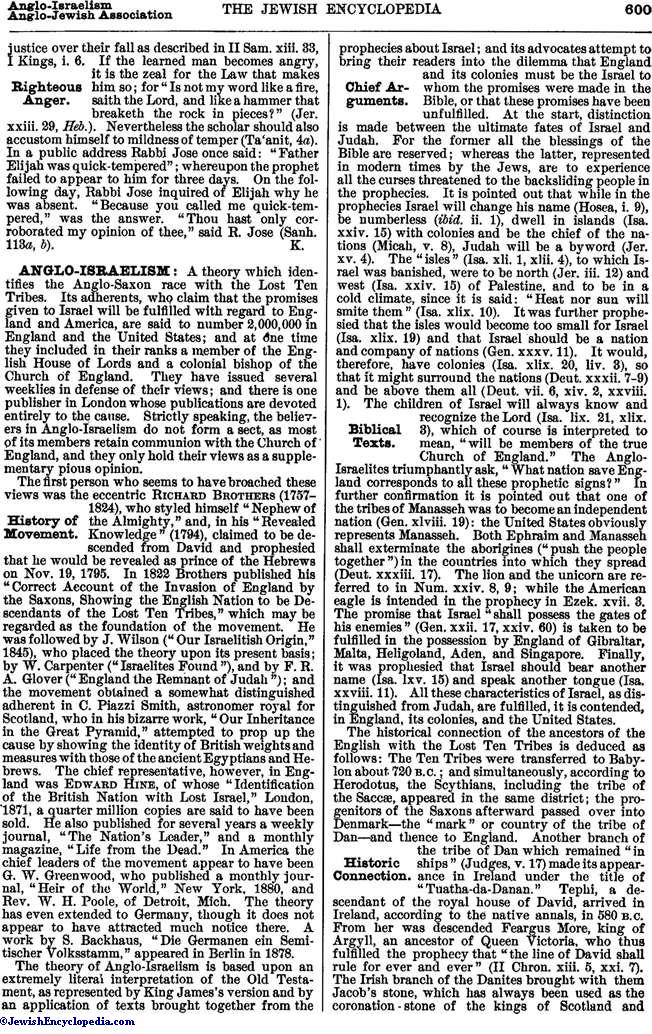 Anglo-Israelism
Anglo-Jewish Association

THE JEWISH ENCYCLOPEDIA

600

justice over their fall as described in II Sam. xiii. 33, I Kings, i. 6. If the learned man becomes angry, it is the zeal for the Law that makes him so; for "Is not my word like a fire, saith the Lord, and like a hammer that breaketh the rock in pieces?" (Jer. xxiii. 29, Heb.). Nevertheless the scholar should also accustom himself to mildness of temper (Ta'anit, 4a). In a public address Rabbi Jose once said: "Father Elijah was quick-tempered"; whereupon the prophet failed to appear to him for three days. On the following day, Rabbi Jose inquired of Elijah why he was absent. "Because you called me quick-tempered," was the answer. "Thou hast only corroborated my opinion of thee," said R. Jose (Sanh. 113a, b).

Righteous Anger.

K.

ANGLO-ISRAELISM: A theory which identifies the Anglo-Saxon race with the Lost Ten Tribes. Its adherents, who claim that the promises given to Israel will be fulfilled with regard to England and America, are said to number 2,000,000 in England and the United States; and at one time they included in their ranks a member of the English House of Lords and a colonial bishop of the Church of England. They have issued several weeklies in defense of their views; and there is one publisher in London whose publications are devoted entirely to the cause. Strictly speaking, the believers in Anglo-Israelism do not form a sect, as most of its members retain communion with the Church of England, and they only hold their views as a supplementary pious opinion.

The first person who seems to have broached these views was the eccentric RICHARD BROTHERS (1757–1824), who styled himself "Nephew of the Almighty," and, in his "Revealed Knowledge" (1794), claimed to be descended from David and prophesied that he would be revealed as prince of the Hebrews on Nov. 19, 1795. In 1822 Brothers published his "Correct Account of the Invasion of England by the Saxons, Showing the English Nation to be Descendants of the Lost Ten Tribes," which may be regarded as the foundation of the movement. He was followed by J. Wilson ("Our Israelitish Origin," 1845), who placed the theory upon its present basis; by W. Carpenter ("Israelites Found"), and by F. R. A. Glover ("England the Remnant of Judah"); and the movement obtained a somewhat distinguished adherent in C. Piazzi Smith, astronomer royal for Scotland, who in his bizarre work, "Our Inheritance in the Great Pyramid," attempted to prop up the cause by showing the identity of British weights and measures with those of the ancient Egyptians and Hebrews. The chief representative, however, in England was EDWARD HINE, of whose "Identification of the British Nation with Lost Israel," London, 1871, a quarter million copies are said to have been sold. He also published for several years a weekly journal, "The Nation's Leader," and a monthly magazine, "Life from the Dead." In America the chief leaders of the movement appear to have been G. W. Greenwood, who published a monthly journal, "Heir of the World," New York, 1880, and Rev. W. H. Poole, of Detroit, Mich. The theory has even extended to Germany, though it does not appear to have attracted much notice there. A work by S. Backhaus, "Die Germanen ein Semitischer Volksstamm," appeared in Berlin in 1878.

History of Movement.

The theory of Anglo-Israelism is based upon an extremely literal interpretation of the Old Testament, as represented by King James's version and by an application of texts brought together from the prophecies about Israel; and its advocates attempt to bring their readers into the dilemma that England and its colonies must be the Israel to whom the promises were made in the Bible, or that these promises have been unfulfilled. At the start, distinction is made between the ultimate fates of Israel and Judah. For the former all the blessings of the Bible are reserved; whereas the latter, represented in modern times by the Jews, are to experience all the curses threatened to the backsliding people in the prophecies. It is pointed out that while in the prophecies Israel will change his name (Hosea, i. 9), be numberless (ibid. ii. 1), dwell in islands (Isa. xxiv. 15) with colonies and be the chief of the nations (Micah, v. 8), Judah will be a byword (Jer. xv. 4). The "isles" (Isa. xli. 1, xlii. 4), to which Israel was banished, were to be north (Jer. iii. 12) and west (Isa. xxiv. 15) of Palestine, and to be in a cold climate, since it is said: "Heat nor sun will smite them" (Isa. xlix. 10). It was further prophesied that the isles would become too small for Israel (Isa. xlix. 19) and that Israel should be a nation and company of nations (Gen. xxxv. 11). It would, therefore, have colonies (Isa. xlix. 20, liv. 3), so that it might surround the nations (Deut. xxxii. 7–9) and be above them all (Deut. vii. 6, xiv. 2, xxviii. 1). The children of Israel will always know and recognize the Lord (Isa. lix. 21, xlix. 3), which of course is interpreted to mean, "will be members of the true Church of England." The Anglo-Israelites triumphantly ask, "What nation save England corresponds to all these prophetic signs?" In further confirmation it is pointed out that one of the tribes of Manasseh was to become an independent nation (Gen. xlviii. 19): the United States obviously represents Manasseh. Both Ephraim and Manasseh shall exterminate the aborigines ("push the people together") in the countries into which they spread (Deut. xxxiii. 17). The lion and the unicorn are referred to in Num. xxiv. 8, 9; while the American eagle is intended in the prophecy in Ezek. xvii. 3. The promise that Israel "shall possess the gates of his enemies" (Gen. xxii. 17, xxiv. 60) is taken to be fulfilled in the possession by England of Gibraltar, Malta, Heligoland, Aden, and Singapore. Finally, it was prophesied that Israel should bear another name (Isa. lxv. 15) and speak another tongue (Isa. xxviii. 11). All these characteristics of Israel, as distinguished from Judah, are fulfilled, it is contended, in England, its colonies, and the United States.

Chief Arguments.

Biblical Texts.

The historical connection of the ancestors of the English with the Lost Ten Tribes is deduced as follows: The Ten Tribes were transferred to Babylon about 720 B.C.; and simultaneously, according to Herodotus, the Scythians, including the tribe of the Saccæ, appeared in the same district; the progenitors of the Saxons afterward passed over into Denmark—the "mark" or country of the tribe of Dan—and thence to England. Another branch of the tribe of Dan which remained "in ships" (Judges, v. 17) made its appearance in Ireland under the title of "Tuatha-da-Danan." Tephi, a descendant of the royal house of David, arrived in Ireland, according to the native annals, in 580 B.C. From her was descended Feargus More, king of Argyll, an ancestor of Queen Victoria, who thus fulfilled the prophecy that "the line of David shall rule for ever and ever" (II Chron. xiii. 5, xxi. 7). The Irish branch of the Danites brought with them Jacob's stone, which has always been used as the coronation-stone of the kings of Scotland and

Historic Connection.

©JewishEncyclopedia.com